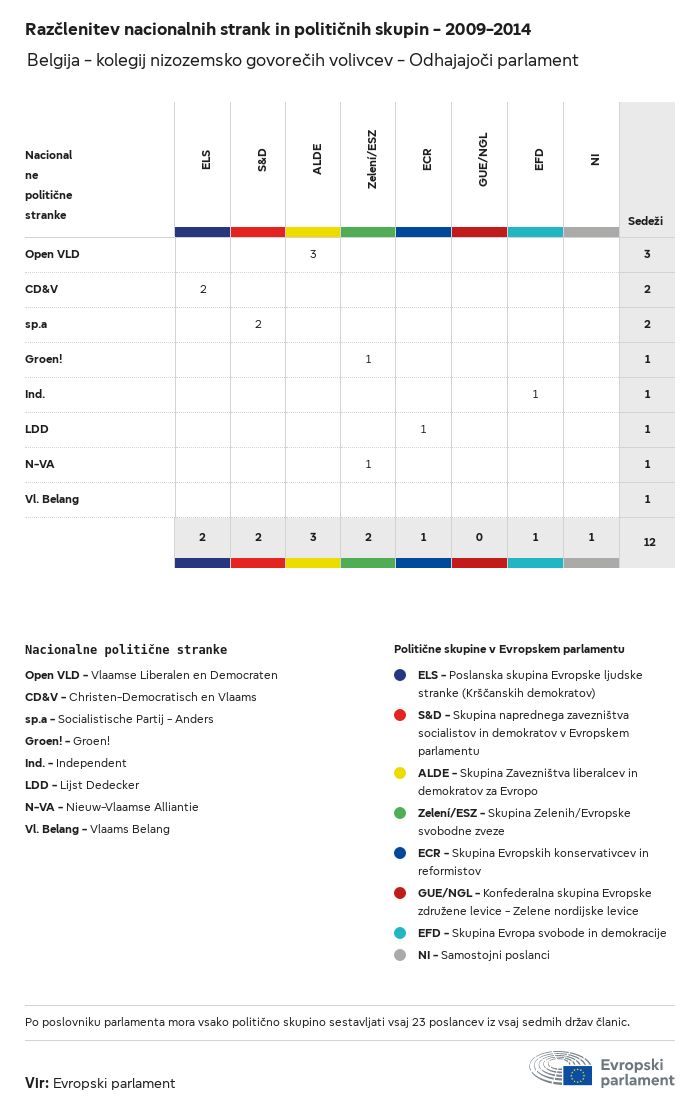 Razčlenitev nacionalnih strank in političnih skupin – 2009–2014

Belgija – kolegij nizozemsko govorečih volivcev – Odhajajoči parlament

| Nacionalne politične stranke | ELS | S&D | ALDE | Zeleni/ESZ | ECR | GUE/NGL | EFD | NI | Sedeži |
|---|---|---|---|---|---|---|---|---|---|
| Open VLD | | | 3 | | | | | | 3 |
| CD&V | 2 | | | | | | | | 2 |
| sp.a | | 2 | | | | | | | 2 |
| Groen! | | | | 1 | | | | | 1 |
| Ind. | | | | | | | 1 | | 1 |
| LDD | | | | | 1 | | | | 1 |
| N-VA | | | | 1 | | | | | 1 |
| Vl. Belang | | | | | | | | | 1 |
| | 2 | 2 | 3 | 2 | 1 | 0 | 1 | 1 | 12 |

Nacionalne politične stranke

Open VLD – Vlaamse Liberalen en Democraten
CD&V – Christen-Democratisch en Vlaams
sp.a – Socialistische Partij – Anders
Groen! – Groen!
Ind. – Independent
LDD – Lijst Dedecker
N-VA – Nieuw-Vlaamse Alliantie
Vl. Belang – Vlaams Belang

Politične skupine v Evropskem parlamentu

ELS – Poslanska skupina Evropske ljudske stranke (Krščanskih demokratov)
S&D – Skupina naprednega zavezništva socialistov in demokratov v Evropskem parlamentu
ALDE – Skupina Zavezništva liberalcev in demokratov za Evropo
Zeleni/ESZ – Skupina Zelenih/Evropske svobodne zveze
ECR – Skupina Evropskih konservativcev in reformistov
GUE/NGL – Konfederalna skupina Evropske združene levice – Zelene nordijske levice
EFD – Skupina Evropa svobode in demokracije
NI – Samostojni poslanci

Po poslovniku parlamenta mora vsako politično skupino sestavljati vsaj 23 poslancev iz vsaj sedmih držav članic.

Vir: Evropski parlament

Evropski parlament